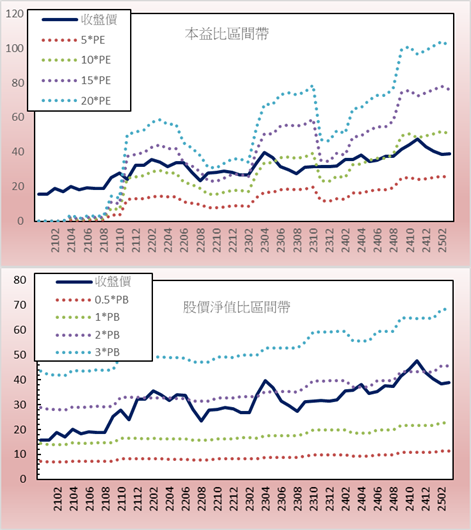 120
100
80
60
40
20
0

收盤價
5*PE
10*PE
15*PE
20*PE

本益比區間帶

2102
2104
2106
2108
2110
2112
2202
2204
2206
2208
2210
2212
2302
2304
2306
2308
2310
2312
2402
2404
2406
2408
2410
2412
2502

80
70
60
50
40
30
20
10
0

收盤價
0.5*PB
1*PB
2*PB
3*PB

股價淨值比區間帶

2102
2104
2106
2108
2110
2112
2202
2204
2206
2208
2210
2212
2302
2304
2306
2308
2310
2312
2402
2404
2406
2408
2410
2412
2502